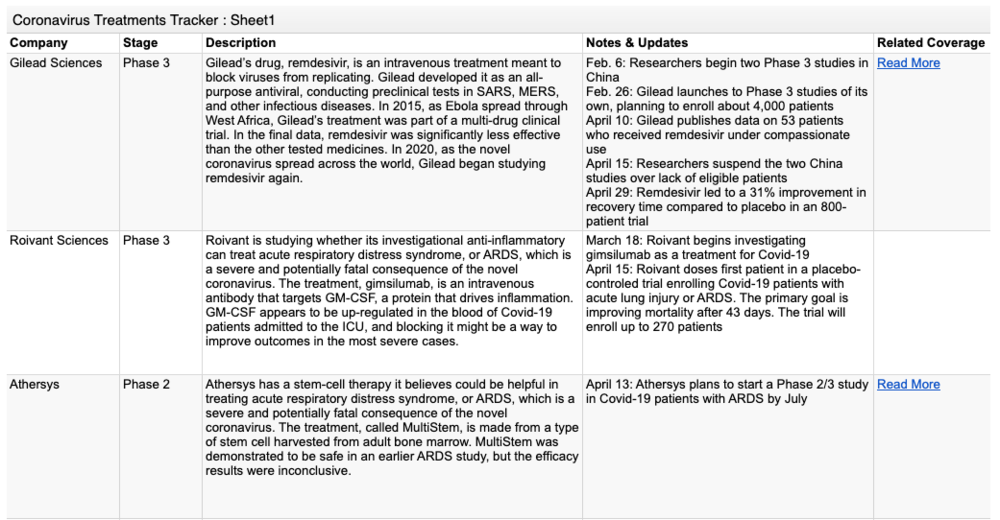 Coronavirus Treatments Tracker : Sheet1

| Company | Stage | Description | Notes & Updates | Related Coverage |
|---|---|---|---|---|
| Gilead Sciences | Phase 3 | Gilead's drug, remdesivir, is an intravenous treatment meant to block viruses from replicating. Gilead developed it as an all-purpose antiviral, conducting preclinical tests in SARS, MERS, and other infectious diseases. In 2015, as Ebola spread through West Africa, Gilead's treatment was part of a multi-drug clinical trial. In the final data, remdesivir was significantly less effective than the other tested medicines. In 2020, as the novel coronavirus spread across the world, Gilead began studying remdesivir again. | Feb. 6: Researchers begin two Phase 3 studies in China Feb. 26: Gilead launches to Phase 3 studies of its own, planning to enroll about 4,000 patients April 10: Gilead publishes data on 53 patients who received remdesivir under compassionate use April 15: Researchers suspend the two China studies over lack of eligible patients April 29: Remdesivir led to a 31% improvement in recovery time compared to placebo in an 800-patient trial | Read More |
| Roivant Sciences | Phase 3 | Roivant is studying whether its investigational anti-inflammatory can treat acute respiratory distress syndrome, or ARDS, which is a severe and potentially fatal consequence of the novel coronavirus. The treatment, gimsilumab, is an intravenous antibody that targets GM-CSF, a protein that drives inflammation. GM-CSF appears to be up-regulated in the blood of Covid-19 patients admitted to the ICU, and blocking it might be a way to improve outcomes in the most severe cases. | March 18: Roivant begins investigating gimsilumab as a treatment for Covid-19 April 15: Roivant doses first patient in a placebo-controled trial enrolling Covid-19 patients with acute lung injury or ARDS. The primary goal is improving mortality after 43 days. The trial will enroll up to 270 patients | |
| Athersys | Phase 2 | Athersys has a stem-cell therapy it believes could be helpful in treating acute respiratory distress syndrome, or ARDS, which is a severe and potentially fatal consequence of the novel coronavirus. The treatment, called MultiStem, is made from a type of stem cell harvested from adult bone marrow. MultiStem was demonstrated to be safe in an earlier ARDS study, but the efficacy results were inconclusive. | April 13: Athersys plans to start a Phase 2/3 study in Covid-19 patients with ARDS by July | Read More |